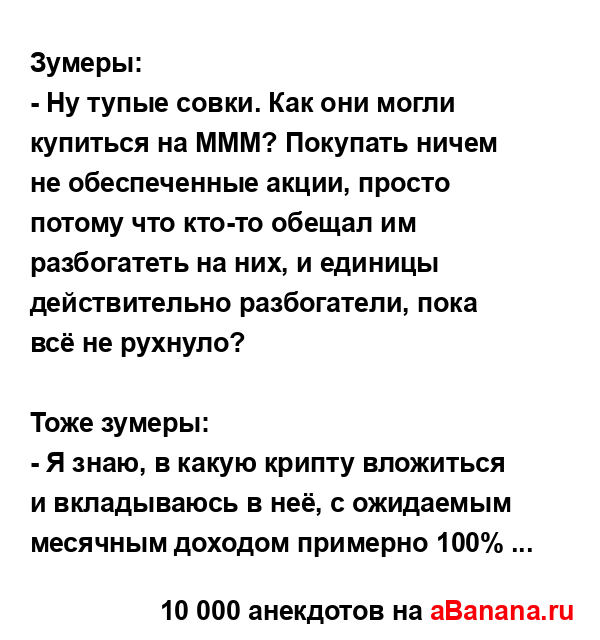 Зумеры:
- Ну тупые совки. Как они могли купиться на МММ? Покупать ничем не обеспеченные акции, просто потому что кто-то обещал им разбогатеть на них, и единицы действительно разбогатели, пока всё не рухнуло?

Тоже зумеры:
- Я знаю, в какую крипту вложиться и вкладываюсь в неё, с ожидаемым месячным доходом примерно 100% ...

10 000 анекдотов на aBanana.ru